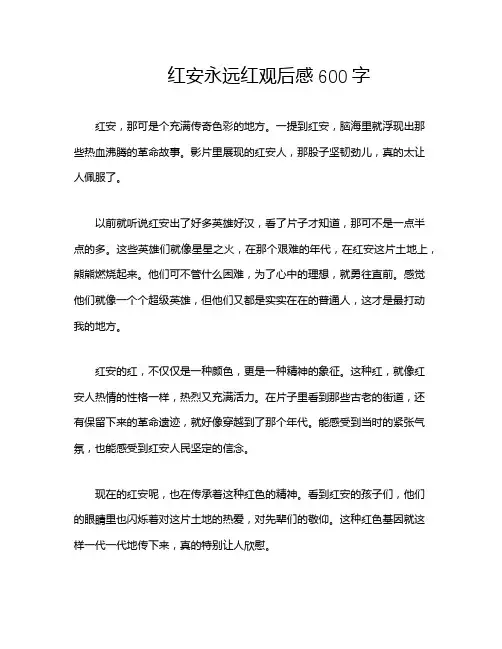 红安永远红观后感600字

红安，那可是个充满传奇色彩的地方。一提到红安，脑海里就浮现出那些热血沸腾的革命故事。影片里展现的红安人，那股子坚韧劲儿，真的太让人佩服了。

以前就听说红安出了好多英雄好汉，看了片子才知道，那可不是一点半点的多。这些英雄们就像星星之火，在那个艰难的年代，在红安这片土地上，熊熊燃烧起来。他们可不管什么困难，为了心中的理想，就勇往直前。感觉他们就像一个个超级英雄，但他们又都是实实在在的普通人，这才是最打动我的地方。

红安的红，不仅仅是一种颜色，更是一种精神的象征。这种红，就像红安人热情的性格一样，热烈又充满活力。在片子里看到那些古老的街道，还有保留下来的革命遗迹，就好像穿越到了那个年代。能感受到当时的紧张气氛，也能感受到红安人民坚定的信念。

现在的红安呢，也在传承着这种红色的精神。看到红安的孩子们，他们的眼睛里也闪烁着对这片土地的热爱，对先辈们的敬仰。这种红色基因就这样一代一代地传下来，真的特别让人欣慰。